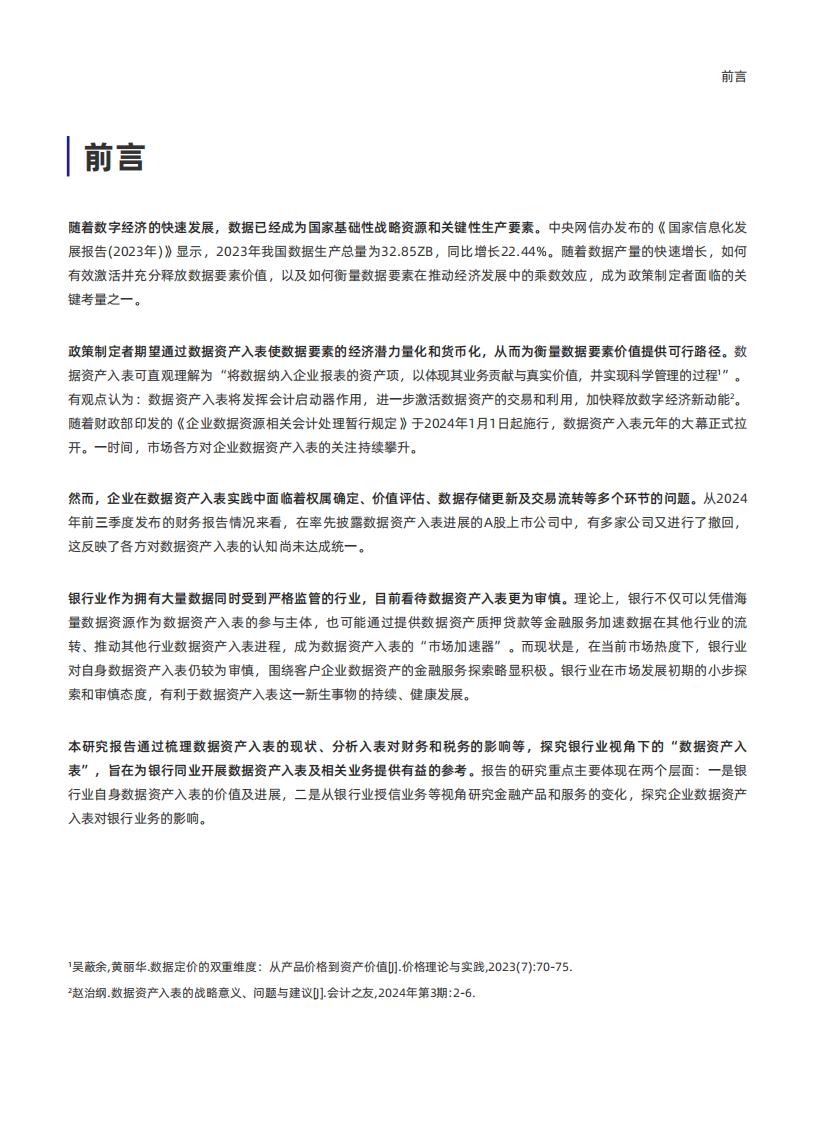 前言

前言

随着数字经济的快速发展，数据已经成为国家基础性战略资源和关键性生产要素。中央网信办发布的《国家信息化发展报告(2023年)》显示，2023年我国数据生产总量为32.85ZB，同比增长22.44%。随着数据产量的快速增长，如何有效激活并充分释放数据要素价值，以及如何衡量数据要素在推动经济发展中的乘数效应，成为政策制定者面临的关键考量之一。

政策制定者期望通过数据资产入表使数据要素的经济潜力量化和货币化，从而为衡量数据要素价值提供可行路径。数据资产入表可直观理解为“将数据纳入企业报表的资产项，以体现其业务贡献与真实价值，并实现科学管理的过程$^1$”。有观点认为：数据资产入表将发挥会计启动器作用，进一步激活数据资产的交易和利用，加快释放数字经济新动能$^2$。随着财政部印发的《企业数据资源相关会计处理暂行规定》于2024年1月1日起施行，数据资产入表元年的大幕正式拉开。一时间，市场各方对企业数据资产入表的关注持续攀升。

然而，企业在数据资产入表实践中面临着权属确定、价值评估、数据存储更新及交易流转等多个环节的问题。从2024年前三季度发布的财务报告情况来看，在率先披露数据资产入表进展的A股上市公司中，有多家公司又进行了撤回，这反映了各方对数据资产入表的认知尚未达成统一。

银行业作为拥有大量数据同时受到严格监管的行业，目前看待数据资产入表更为审慎。理论上，银行不仅可以凭借海量数据资源作为数据资产入表的参与主体，也可能通过提供数据资产质押贷款等金融服务加速数据在其他行业的流转、推动其他行业数据资产入表进程，成为数据资产入表的“市场加速器”。而现状是，在当前市场热度下，银行业对自身数据资产入表仍较为审慎，围绕客户企业数据资产的金融服务探索略显积极。银行业在市场发展初期的小步探索和审慎态度，有利于数据资产入表这一新生事物的持续、健康发展。

本研究报告通过梳理数据资产入表的现状、分析入表对财务和税务的影响等，探究银行业视角下的“数据资产入表”，旨在为银行同业开展数据资产入表及相关业务提供有益的参考。报告的研究重点主要体现在两个层面：一是银行业自身数据资产入表的价值及进展，二是从银行业授信业务等视角研究金融产品和服务的变化，探究企业数据资产入表对银行业务的影响。

$^1$吴蔽余,黄丽华.数据定价的双重维度：从产品价格到资产价值[J].价格理论与实践,2023(7):70-75.

$^2$赵治纲.数据资产入表的战略意义、问题与建议[J].会计之友,2024年第3期:2-6.